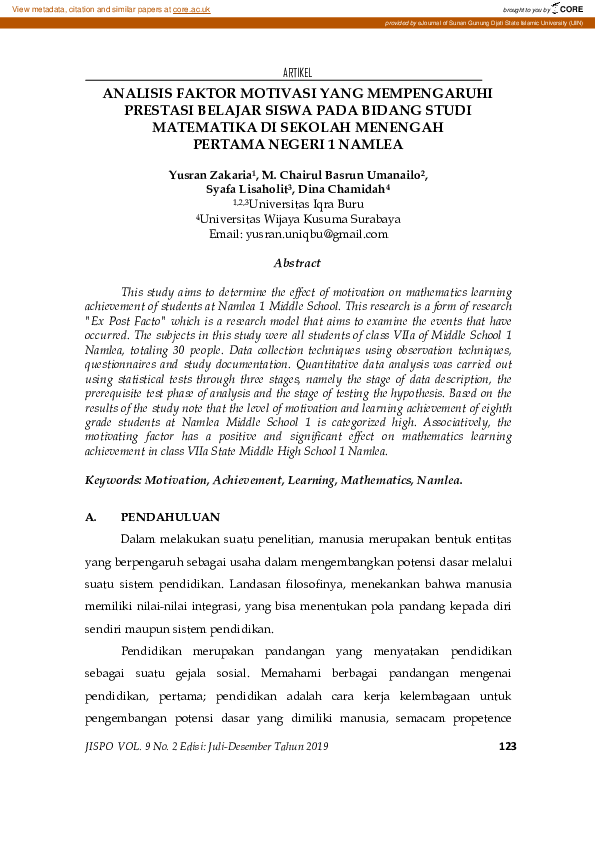 View metadata, citation and similar papers at core.ac.uk

brought to you by CORE

provided by eJournal of Sunan Gunung Djati State Islamic University (UIN)

ARTIKEL

ANALISIS FAKTOR MOTIVASI YANG MEMPENGARUHI PRESTASI BELAJAR SISWA PADA BIDANG STUDI MATEMATIKA DI SEKOLAH MENENGAH PERTAMA NEGERI 1 NAMLEA

Yusran Zakaria$^1$, M. Chairul Basrun Umanailo$^2$, Syafa Lisaholit$^3$, Dina Chamidah$^4$
$^{1,2,3}$Universitas Iqra Buru
$^4$Universitas Wijaya Kusuma Surabaya
Email: yusran.uniqbu@gmail.com

Abstract

This study aims to determine the effect of motivation on mathematics learning achievement of students at Namlea 1 Middle School. This research is a form of research "Ex Post Facto" which is a research model that aims to examine the events that have occurred. The subjects in this study were all students of class VIIa of Middle School 1 Namlea, totaling 30 people. Data collection techniques using observation techniques, questionnaires and study documentation. Quantitative data analysis was carried out using statistical tests through three stages, namely the stage of data description, the prerequisite test phase of analysis and the stage of testing the hypothesis. Based on the results of the study note that the level of motivation and learning achievement of eighth grade students at Namlea Middle School 1 is categorized high. Associatively, the motivating factor has a positive and significant effect on mathematics learning achievement in class VIIa State Middle High School 1 Namlea.

Keywords: Motivation, Achievement, Learning, Mathematics, Namlea.

A. PENDAHULUAN

Dalam melakukan suatu penelitian, manusia merupakan bentuk entitas yang berpengaruh sebagai usaha dalam mengembangkan potensi dasar melalui suatu sistem pendidikan. Landasan filosofinya, menekankan bahwa manusia memiliki nilai-nilai integrasi, yang bisa menentukan pola pandang kepada diri sendiri maupun sistem pendidikan.

Pendidikan merupakan pandangan yang menyatakan pendidikan sebagai suatu gejala sosial. Memahami berbagai pandangan mengenai pendidikan, pertama; pendidikan adalah cara kerja kelembagaan untuk pengembangan potensi dasar yang dimiliki manusia, semacam propetence

JISPO VOL. 9 No. 2 Edisi: Juli-Desember Tahun 2019 123